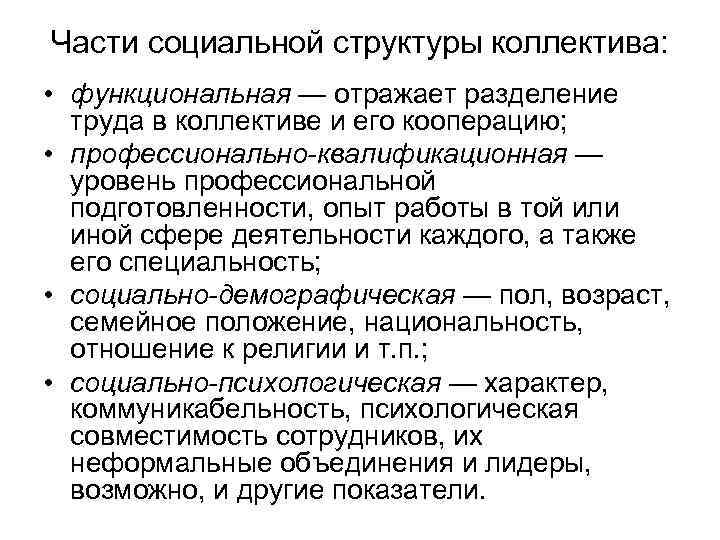 Части социальной структуры коллектива:

• функциональная — отражает разделение труда в коллективе и его кооперацию;
• профессионально-квалификационная — уровень профессиональной подготовленности, опыт работы в той или иной сфере деятельности каждого, а также его специальность;
• социально-демографическая — пол, возраст, семейное положение, национальность, отношение к религии и т.п.;
• социально-психологическая — характер, коммуникабельность, психологическая совместимость сотрудников, их неформальные объединения и лидеры, возможно, и другие показатели.